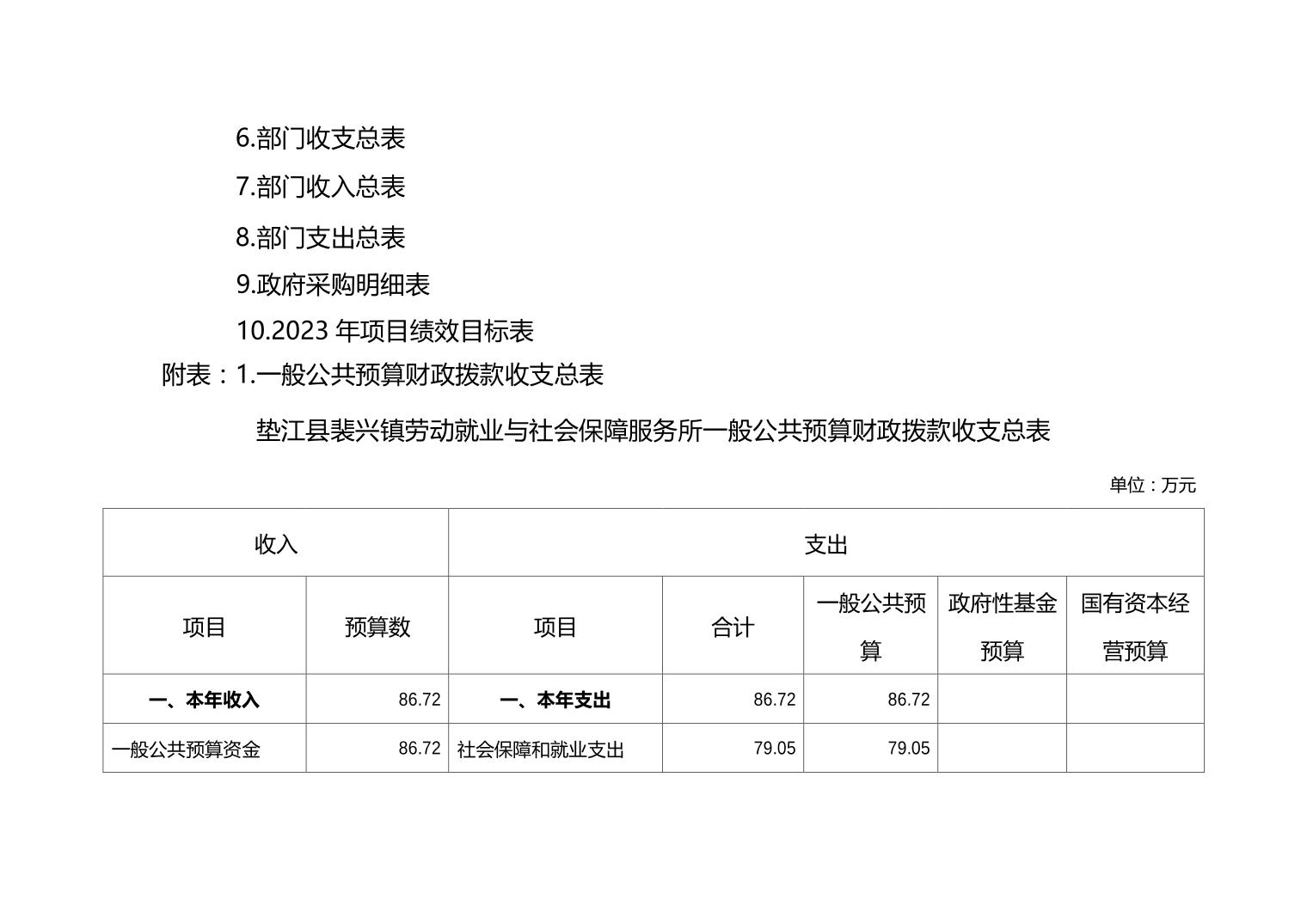 6.部门收支总表

7.部门收入总表

8.部门支出总表

9.政府采购明细表

10.2023 年项目绩效目标表

附表：1.一般公共预算财政拨款收支总表

垫江县裴兴镇劳动就业与社会保障服务所一般公共预算财政拨款收支总表

单位：万元

| 收入 | | 支出 | | | | |
|---|---|---|---|---|---|---|
| 项目 | 预算数 | 项目 | 合计 | 一般公共预算 | 政府性基金预算 | 国有资本经营预算 |
| 一、本年收入 | 86.72 | 一、本年支出 | 86.72 | 86.72 | | |
| 一般公共预算资金 | 86.72 | 社会保障和就业支出 | 79.05 | 79.05 | | |